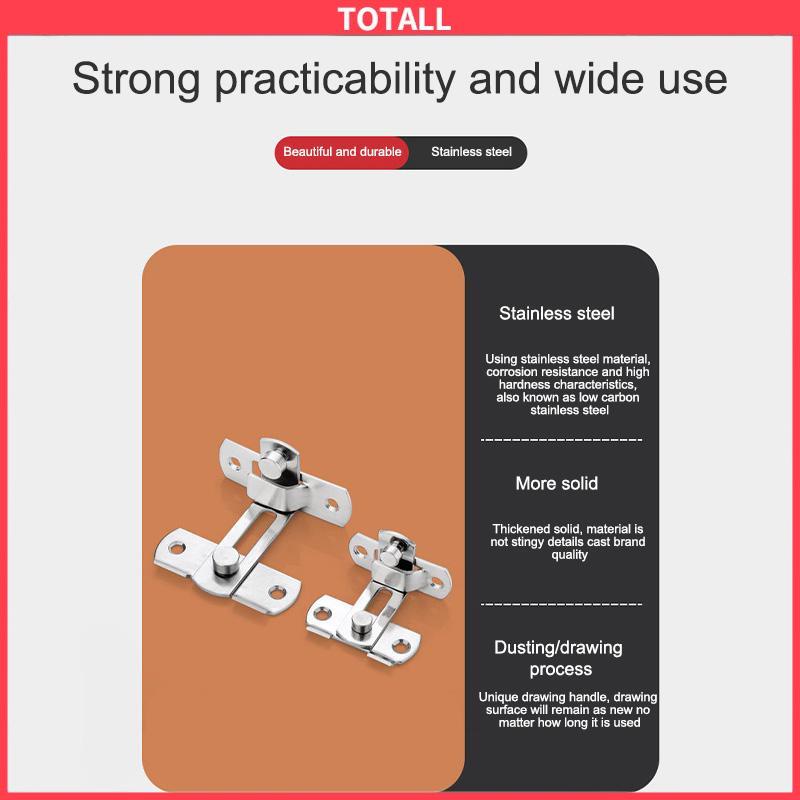 TOTALL

Strong practicability and wide use

Beautiful and durable Stainless steel

Stainless steel

Using stainless steel material, corrosion resistance and high hardness characteristics, also known as low carbon stainless steel

More solid

Thickened solid, material is not stingy details cast brand quality

Dusting/drawing process

Unique drawing handle, drawing surface will remain as new no matter how long it is used